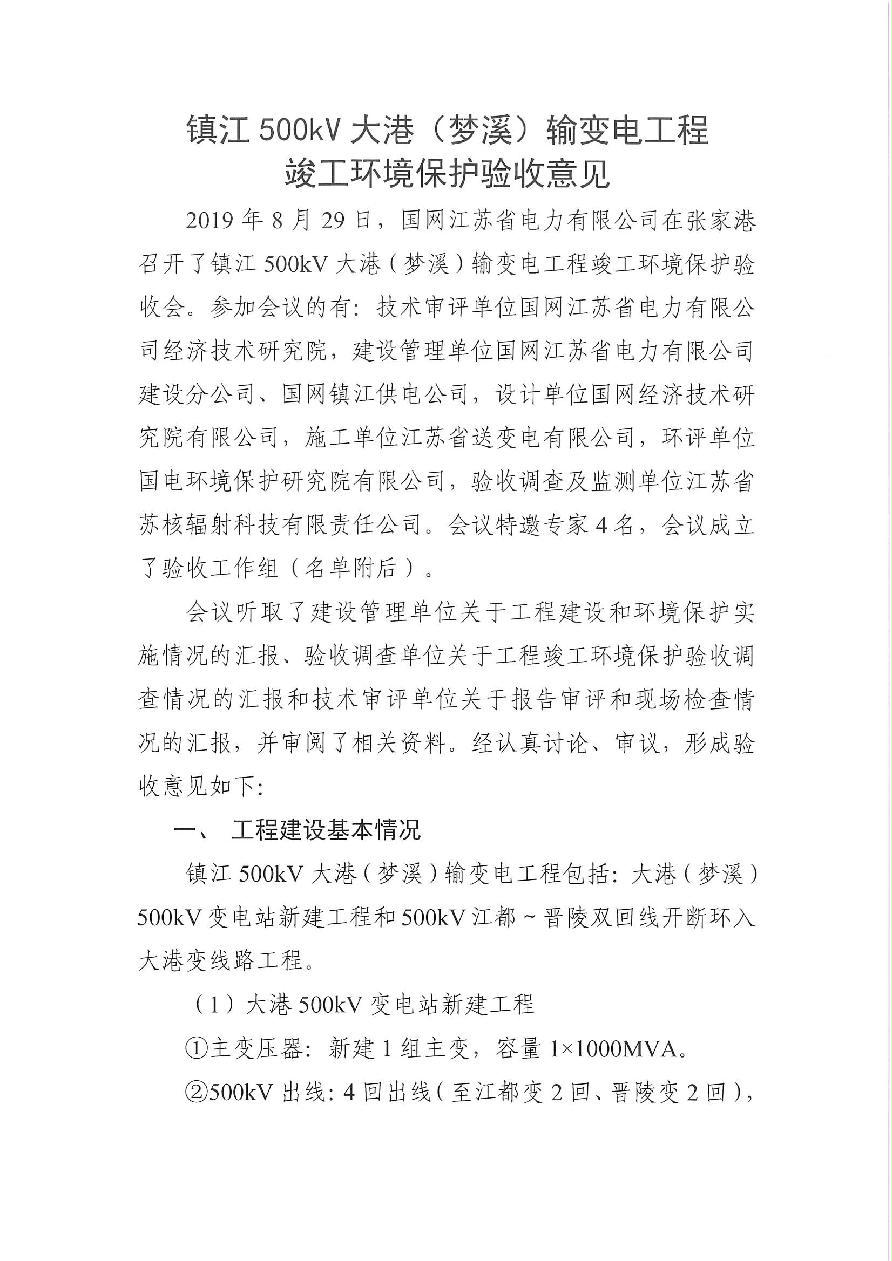 镇江 500kV 大港（梦溪）输变电工程
竣工环境保护验收意见

2019 年 8 月 29 日，国网江苏省电力有限公司在张家港召开了镇江 500kV 大港（梦溪）输变电工程竣工环境保护验收会。参加会议的有：技术审评单位国网江苏省电力有限公司经济技术研究院，建设管理单位国网江苏省电力有限公司建设分公司、国网镇江供电公司，设计单位国网经济技术研究院有限公司，施工单位江苏省送变电有限公司，环评单位国电环境保护研究院有限公司，验收调查及监测单位江苏省苏核辐射科技有限责任公司。会议特邀专家 4 名，会议成立了验收工作组（名单附后）。

会议听取了建设管理单位关于工程建设和环境保护实施情况的汇报、验收调查单位关于工程竣工环境保护验收调查情况的汇报和技术审评单位关于报告审评和现场检查情况的汇报，并审阅了相关资料。经认真讨论、审议，形成验收意见如下：

一、 工程建设基本情况

镇江 500kV 大港（梦溪）输变电工程包括：大港（梦溪）500kV 变电站新建工程和 500kV 江都～晋陵双回线开断环入大港变线路工程。

（1）大港 500kV 变电站新建工程

①主变压器：新建 1 组主变，容量 1×1000MVA。

②500kV 出线：4 回出线（至江都变 2 回、晋陵变 2 回），